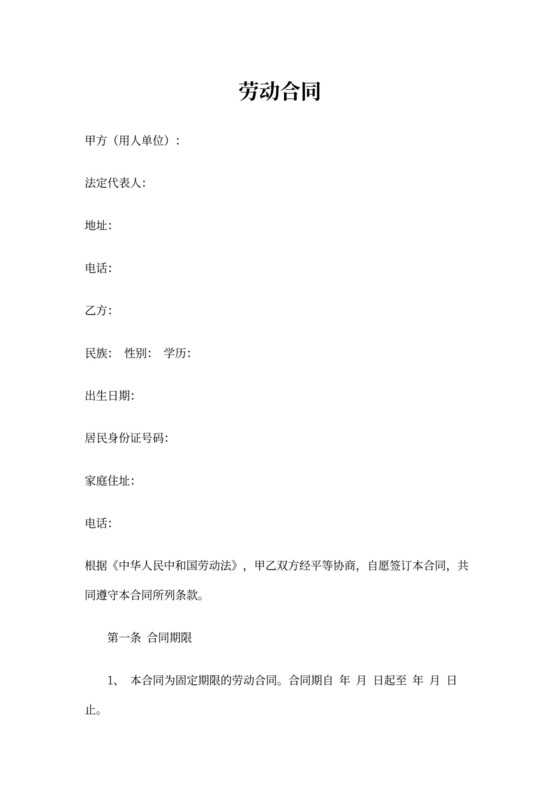 劳动合同

甲方（用人单位）：

法定代表人:

地址:

电话:

乙方:

民族:　性别:　学历:

出生日期:

居民身份证号码:

家庭住址:

电话:

根据《中华人民中和国劳动法》，甲乙双方经平等协商，自愿签订本合同，共同遵守本合同所列条款。

第一条 合同期限

1、 本合同为固定期限的劳动合同。合同期自 年 月 日起至 年 月 日止。